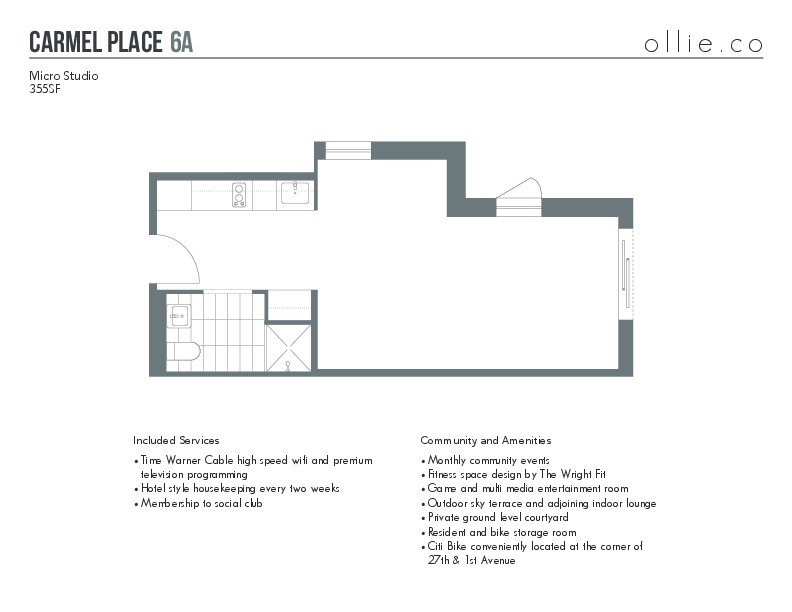 CARMEL PLACE 6A

ollie.co

Micro Studio
355SF

Included Services

• Time Warner Cable high speed wifi and premium television programming
• Hotel style housekeeping every two weeks
• Membership to social club

Community and Amenities

• Monthly community events
• Fitness space design by The Wright Fit
• Game and multi media entertainment room
• Outdoor sky terrace and adjoining indoor lounge
• Private ground level courtyard
• Resident and bike storage room
• Citi Bike conveniently located at the corner of 27th & 1st Avenue